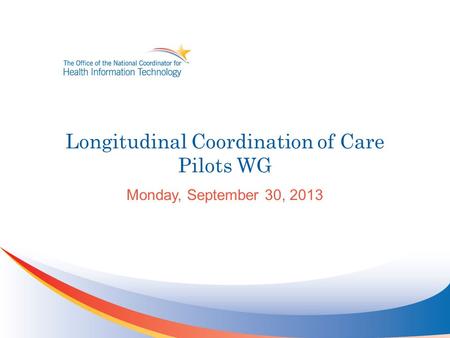 The Office of the National Coordinator for
Health Information Technology

Longitudinal Coordination of Care Pilots WG

Monday, September 30, 2013